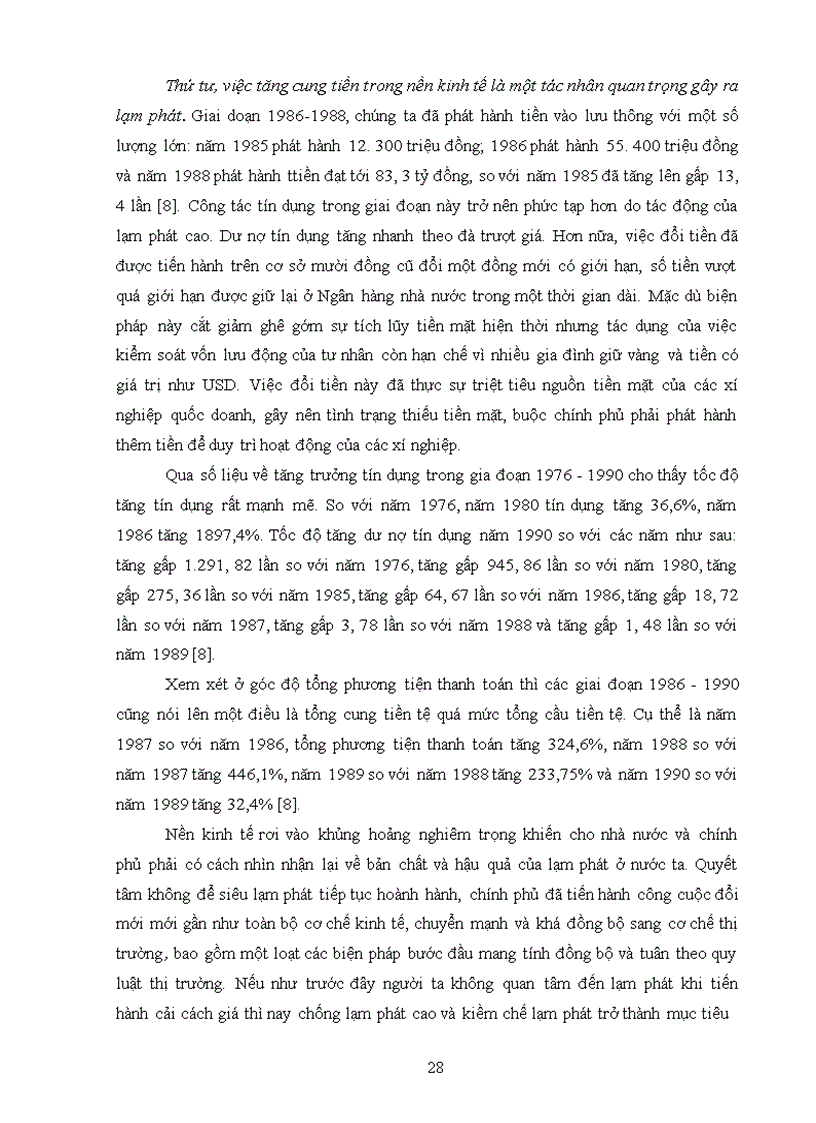 Thứ tư, việc tăng cung tiền trong nền kinh tế là một tác nhân quan trọng gây ra lạm phát. Giai đoạn 1986-1988, chúng ta đã phát hành tiền vào lưu thông với một số lượng lớn: năm 1985 phát hành 12. 300 triệu đồng; 1986 phát hành 55. 400 triệu đồng và năm 1988 phát hành ttiền đạt tới 83, 3 tỷ đồng, so với năm 1985 đã tăng lên gấp 13, 4 lần [8]. Công tác tín dụng trong giai đoạn này trở nên phức tạp hơn do tác động của lạm phát cao. Dư nợ tín dụng tăng nhanh theo đà trượt giá. Hơn nữa, việc đổi tiền đã được tiến hành trên cơ sở mười đồng cũ đổi một đồng mới có giới hạn, số tiền vượt quá giới hạn được giữ lại ở Ngân hàng nhà nước trong một thời gian dài. Mặc dù biện pháp này cắt giảm ghê gớm sự tích lũy tiền mặt hiện thời nhưng tác dụng của việc kiểm soát vốn lưu động của tư nhân còn hạn chế vì nhiều gia đình giữ vàng và tiền có giá trị như USD. Việc đổi tiền này đã thực sự triệt tiêu nguồn tiền mặt của các xí nghiệp quốc doanh, gây nên tình trạng thiếu tiền mặt, buộc chính phủ phải phát hành thêm tiền để duy trì hoạt động của các xí nghiệp.

Qua số liệu về tăng trưởng tín dụng trong gia đoạn 1976 - 1990 cho thấy tốc độ tăng tín dụng rất mạnh mẽ. So với năm 1976, năm 1980 tín dụng tăng 36,6%, năm 1986 tăng 1897,4%. Tốc độ tăng dư nợ tín dụng năm 1990 so với các năm như sau: tăng gấp 1.291, 82 lần so với năm 1976, tăng gấp 945, 86 lần so với năm 1980, tăng gấp 275, 36 lần so với năm 1985, tăng gấp 64, 67 lần so với năm 1986, tăng gấp 18, 72 lần so với năm 1987, tăng gấp 3, 78 lần so với năm 1988 và tăng gấp 1, 48 lần so với năm 1989 [8].

Xem xét ở góc độ tổng phương tiện thanh toán thì các giai đoạn 1986 - 1990 cũng nói lên một điều là tổng cung tiền tệ quá mức tổng cầu tiền tệ. Cụ thể là năm 1987 so với năm 1986, tổng phương tiện thanh toán tăng 324,6%, năm 1988 so với năm 1987 tăng 446,1%, năm 1989 so với năm 1988 tăng 233,75% và năm 1990 so với năm 1989 tăng 32,4% [8].

Nền kinh tế rơi vào khủng hoảng nghiêm trọng khiến cho nhà nước và chính phủ phải có cách nhìn nhận lại về bản chất và hậu quả của lạm phát ở nước ta. Quyết tâm không để siêu lạm phát tiếp tục hoành hành, chính phủ đã tiến hành công cuộc đổi mới mới gần như toàn bộ cơ chế kinh tế, chuyển mạnh và khá đồng bộ sang cơ chế thị trường, bao gồm một loạt các biện pháp bước đầu mang tính đồng bộ và tuân theo quy luật thị trường. Nếu như trước đây người ta không quan tâm đến lạm phát khi tiến hành cải cách giá thì nay chống lạm phát cao và kiềm chế lạm phát trở thành mục tiêu

28